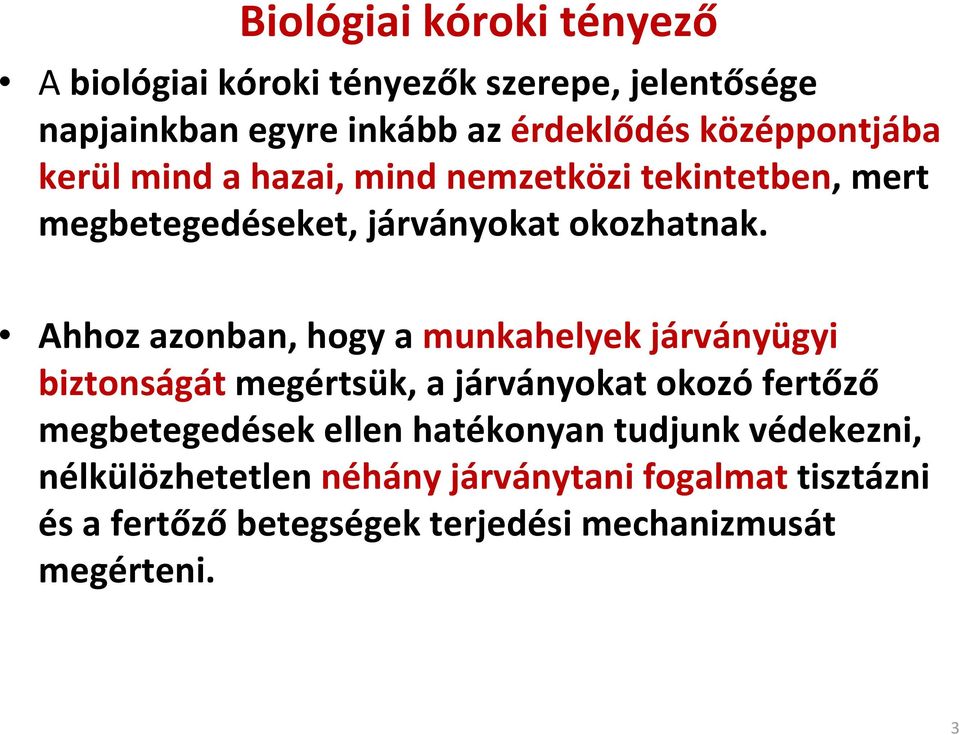 Biológiai kóroki tényező

• A biológiai kóroki tényezők szerepe, jelentősége napjainkban egyre inkább az érdeklődés középpontjába kerül mind a hazai, mind nemzetközi tekintetben, mert megbetegedéseket, járványokat okozhatnak.

• Ahhoz azonban, hogy a munkahelyek járványügyi biztonságát megértsük, a járványokat okozó fertőző megbetegedések ellen hatékonyan tudjunk védekezni, nélkülözhetetlen néhány járványtani fogalmat tisztázni és a fertőző betegségek terjedési mechanizmusát megérteni.

3